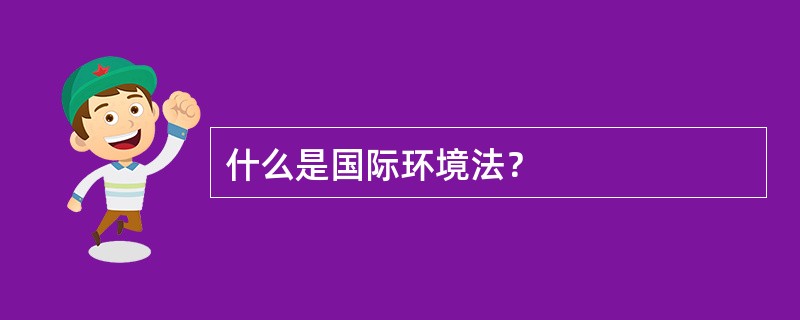 什么是国际环境法？